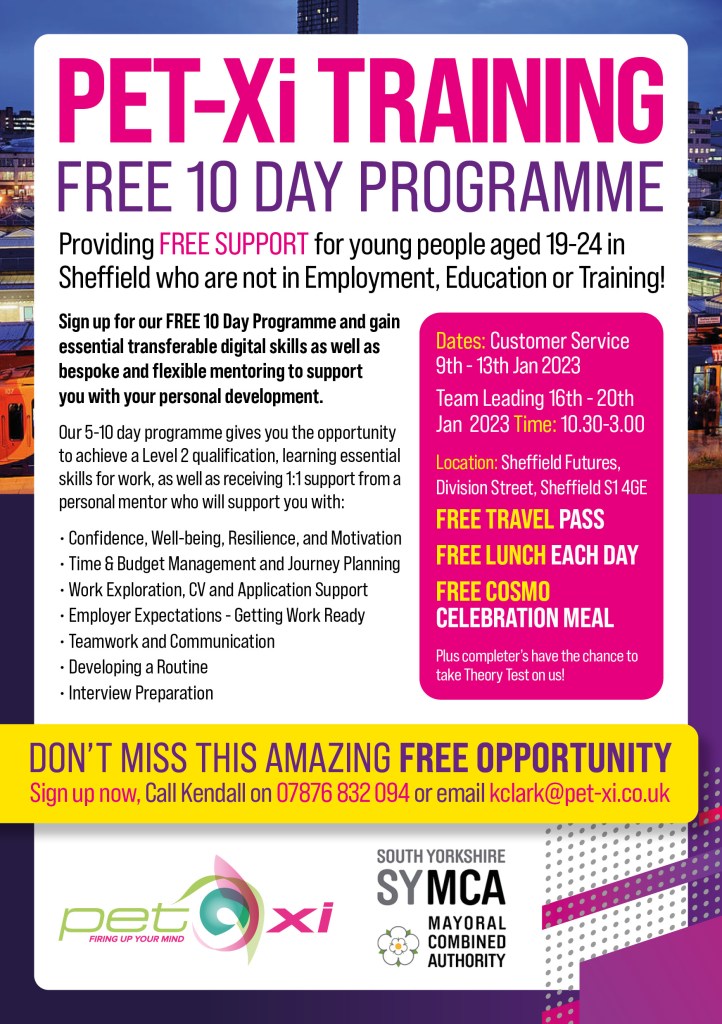 PET-Xi TRAINING
FREE 10 DAY PROGRAMME

Providing FREE SUPPORT for young people aged 19-24 in Sheffield who are not in Employment, Education or Training!

Sign up for our FREE 10 Day Programme and gain essential transferable digital skills as well as bespoke and flexible mentoring to support you with your personal development.

Our 5-10 day programme gives you the opportunity to achieve a Level 2 qualification, learning essential skills for work, as well as receiving 1:1 support from a personal mentor who will support you with:

• Confidence, Well-being, Resilience, and Motivation
• Time & Budget Management and Journey Planning
• Work Exploration, CV and Application Support
• Employer Expectations - Getting Work Ready
• Teamwork and Communication
• Developing a Routine
• Interview Preparation

Dates: Customer Service 9th - 13th Jan 2023
Team Leading 16th - 20th Jan 2023 Time: 10.30-3.00

Location: Sheffield Futures, Division Street, Sheffield S1 4GE

FREE TRAVEL PASS
FREE LUNCH EACH DAY
FREE COSMO CELEBRATION MEAL

Plus completer's have the chance to take Theory Test on us!

DON'T MISS THIS AMAZING FREE OPPORTUNITY
Sign up now, Call Kendall on 07876 832 094 or email kclark@pet-xi.co.uk

pet xi
FIRING UP YOUR MIND

SOUTH YORKSHIRE
SYMCA
MAYORAL COMBINED AUTHORITY